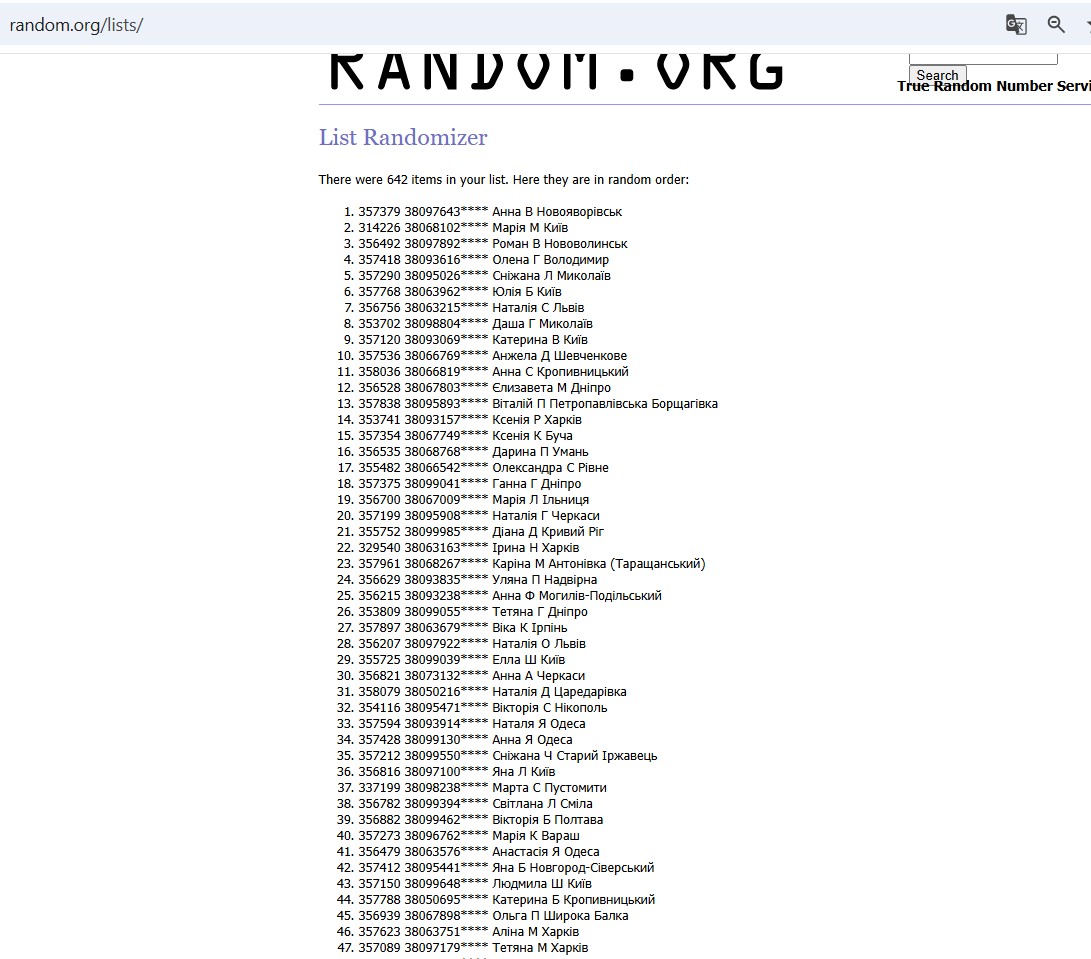 random.org/lists/

RANDOM.ORG

Search

True Random Number Servi

List Randomizer

There were 642 items in your list. Here they are in random order:

1. 357379 38097643**** Анна В Новояворівськ
2. 314226 38068102**** Марія М Київ
3. 356492 38097892**** Роман В Нововолинськ
4. 357418 38093616**** Олена Г Володимир
5. 357290 38095026**** Сніжана Л Миколаїв
6. 357768 38063962**** Юлія Б Київ
7. 356756 38063215**** Наталія С Львів
8. 353702 38098804**** Даша Г Миколаїв
9. 357120 38093069**** Катерина В Київ
10. 357536 38066769**** Анжела Д Шевченкове
11. 358036 38066819**** Анна С Кропивницький
12. 356528 38067803**** Єлизавета М Дніпро
13. 357838 38095893**** Віталій П Петропавлівська Борщагівка
14. 353741 38093157**** Ксенія Р Харків
15. 357354 38067749**** Ксенія К Буча
16. 356535 38068768**** Дарина П Умань
17. 355482 38066542**** Олександра С Рівне
18. 357375 38099041**** Ганна Г Дніпро
19. 356700 38067009**** Марія Л Ільниця
20. 357199 38095908**** Наталія Г Черкаси
21. 355752 38099985**** Діана Д Кривий Ріг
22. 329540 38063163**** Ірина Н Харків
23. 357961 38068267**** Каріна М Антонівка (Таращанський)
24. 356629 38093835**** Уляна П Надвірна
25. 356215 38093238**** Анна Ф Могилів-Подільський
26. 353809 38099055**** Тетяна Г Дніпро
27. 357897 38063679**** Віка К Ірпінь
28. 356207 38097922**** Наталія О Львів
29. 355725 38099039**** Елла Ш Київ
30. 356821 38073132**** Анна А Черкаси
31. 358079 38050216**** Наталія Д Царедарівка
32. 354116 38095471**** Вікторія С Нікополь
33. 357594 38093914**** Наталя Я Одеса
34. 357428 38099130**** Анна Я Одеса
35. 357212 38099550**** Сніжана Ч Старий Іржавець
36. 356816 38097100**** Яна Л Київ
37. 337199 38098238**** Марта С Пустомити
38. 356782 38099394**** Світлана Л Сміла
39. 356882 38099462**** Вікторія Б Полтава
40. 357273 38096762**** Марія К Вараш
41. 356479 38063576**** Анастасія Я Одеса
42. 357412 38095441**** Яна Б Новгород-Сіверський
43. 357150 38099648**** Людмила Ш Київ
44. 357788 38050695**** Катерина Б Кропивницький
45. 356939 38067898**** Ольга П Широка Балка
46. 357623 38063751**** Аліна М Харків
47. 357089 38097179**** Тетяна М Харків